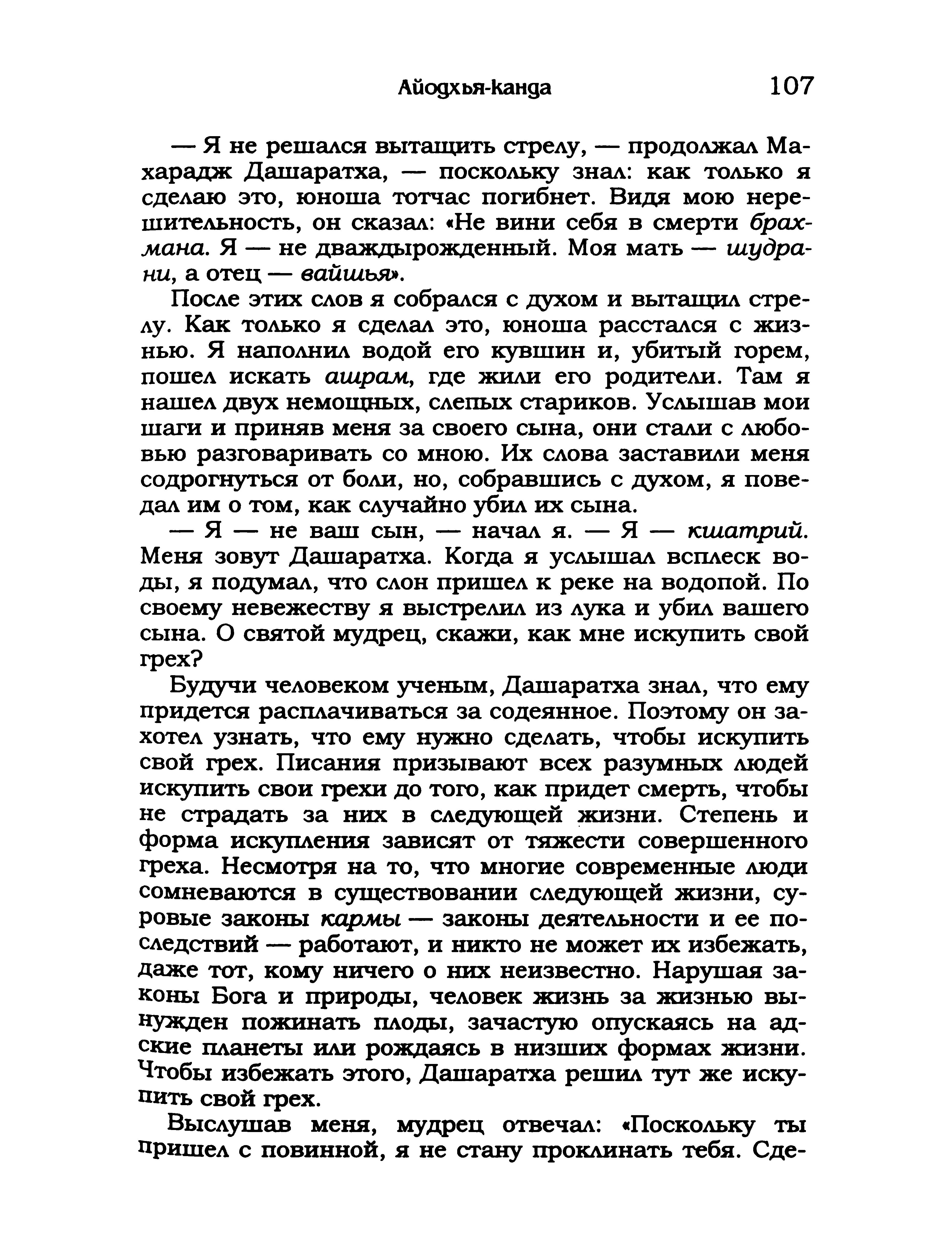 Айодхья-канда 107

— Я не решался вытащить стрелу, — продолжал Махарадж Дашаратха, — поскольку знал: как только я сделаю это, юноша тотчас погибнет. Видя мою нерешительность, он сказал: «Не вини себя в смерти брахмана. Я — не дваждырожденный. Моя мать — шудрани, а отец — вайшья».

После этих слов я собрался с духом и вытащил стрелу. Как только я сделал это, юноша расстался с жизнью. Я наполнил водой его кувшин и, убитый горем, пошел искать ашрам, где жили его родители. Там я нашел двух немощных, слепых стариков. Услышав мои шаги и приняв меня за своего сына, они стали с любовью разговаривать со мною. Их слова заставили меня содрогнуться от боли, но, собравшись с духом, я поведал им о том, как случайно убил их сына.

— Я — не ваш сын, — начал я. — Я — кшатрий. Меня зовут Дашаратха. Когда я услышал всплеск воды, я подумал, что слон пришел к реке на водопой. По своему невежеству я выстрелил из лука и убил вашего сына. О святой мудрец, скажи, как мне искупить свой грех?

Будучи человеком ученым, Дашаратха знал, что ему придется расплачиваться за содеянное. Поэтому он захотел узнать, что ему нужно сделать, чтобы искупить свой грех. Писания призывают всех разумных людей искупить свои грехи до того, как придет смерть, чтобы не страдать за них в следующей жизни. Степень и форма искупления зависят от тяжести совершенного греха. Несмотря на то, что многие современные люди сомневаются в существовании следующей жизни, суровые законы кармы — законы деятельности и ее последствий — работают, и никто не может их избежать, даже тот, кому ничего о них неизвестно. Нарушая законы Бога и природы, человек жизнь за жизнью вынужден пожинать плоды, зачастую опускаясь на адские планеты или рождаясь в низших формах жизни. Чтобы избежать этого, Дашаратха решил тут же искупить свой грех.

Выслушав меня, мудрец отвечал: «Поскольку ты пришел с повинной, я не стану проклинать тебя. Сде-